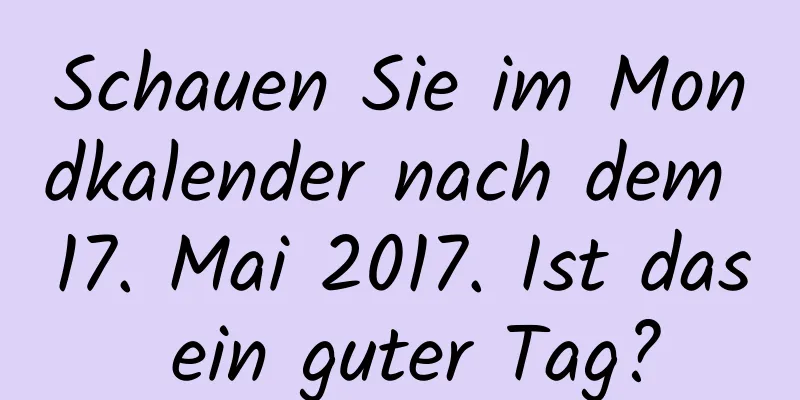 Schauen Sie im Mondkalender nach dem 17. Mai 2017. Ist das ein guter Tag?